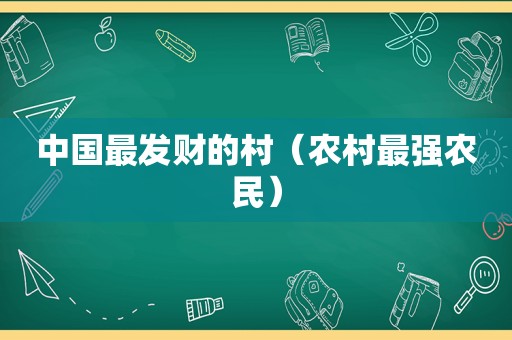 中国最发财的村（农村最强农民）